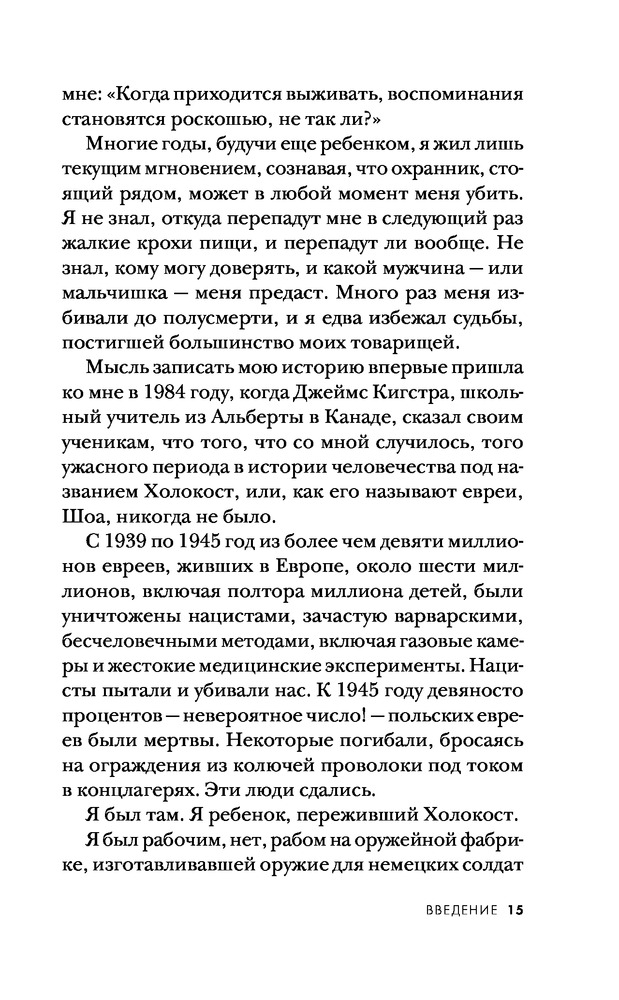 мне: «Когда приходится выживать, воспоминания становятся роскошью, не так ли?»

Многие годы, будучи еще ребенком, я жил лишь текущим мгновением, сознавая, что охранник, стоящий рядом, может в любой момент меня убить. Я не знал, откуда перепадут мне в следующий раз жалкие крохи пищи, и перепадут ли вообще. Не знал, кому могу доверять, и какой мужчина — или мальчишка — меня предаст. Много раз меня избивали до полусмерти, и я едва избежал судьбы, постигшей большинство моих товарищей.

Мысль записать мою историю впервые пришла ко мне в 1984 году, когда Джеймс Кигстра, школьный учитель из Альберты в Канаде, сказал своим ученикам, что того, что со мной случилось, того ужасного периода в истории человечества под названием Холокост, или, как его называют евреи, Шоа, никогда не было.

С 1939 по 1945 год из более чем девяти миллионов евреев, живших в Европе, около шести миллионов, включая полтора миллиона детей, были уничтожены нацистами, зачастую варварскими, бесчеловечными методами, включая газовые камеры и жестокие медицинские эксперименты. Нацисты пытали и убивали нас. К 1945 году девяносто процентов — невероятное число! — польских евреев были мертвы. Некоторые погибали, бросаясь на ограждения из колючей проволоки под током в концлагерях. Эти люди сдались.

Я был там. Я ребенок, переживший Холокост.

Я был рабочим, нет, рабом на оружейной фабрике, изготавливавшей оружие для немецких солдат

ВВЕДЕНИЕ 15